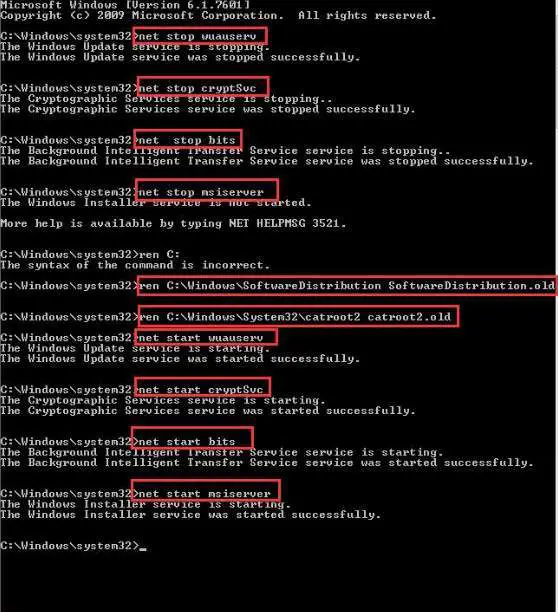 Microsoft Windows [Version 6.1.7601]
Copyright (c) 2009 Microsoft Corporation. All rights reserved.

C:\Windows\system32>net stop wuauserv
The Windows Update service is stopping.
The Windows Update service was stopped successfully.

C:\Windows\system32>net stop cryptSvc
The Cryptographic Services service is stopping..
The Cryptographic Services service was stopped successfully.

C:\Windows\system32>net  stop bits
The Background Intelligent Transfer Service service is stopping..
The Background Intelligent Transfer Service service was stopped successfully.

C:\Windows\system32>net stop msiserver
The Windows Installer service is not started.

More help is available by typing NET HELPMSG 3521.

C:\Windows\system32>ren C:
The syntax of the command is incorrect.

C:\Windows\system32>ren C:\Windows\SoftwareDistribution SoftwareDistribution.old

C:\Windows\system32>ren C:\Windows\System32\catroot2 catroot2.old

C:\Windows\system32>net start wuauserv
The Windows Update service is starting.
The Windows Update service was started successfully.

C:\Windows\system32>net start cryptSvc
The Cryptographic Services service is starting.
The Cryptographic Services service was started successfully.

C:\Windows\system32>net start bits
The Background Intelligent Transfer Service service is starting.
The Background Intelligent Transfer Service service was started successfully.

C:\Windows\system32>net start msiserver
The Windows Installer service is starting.
The Windows Installer service was started successfully.

C:\Windows\system32>_